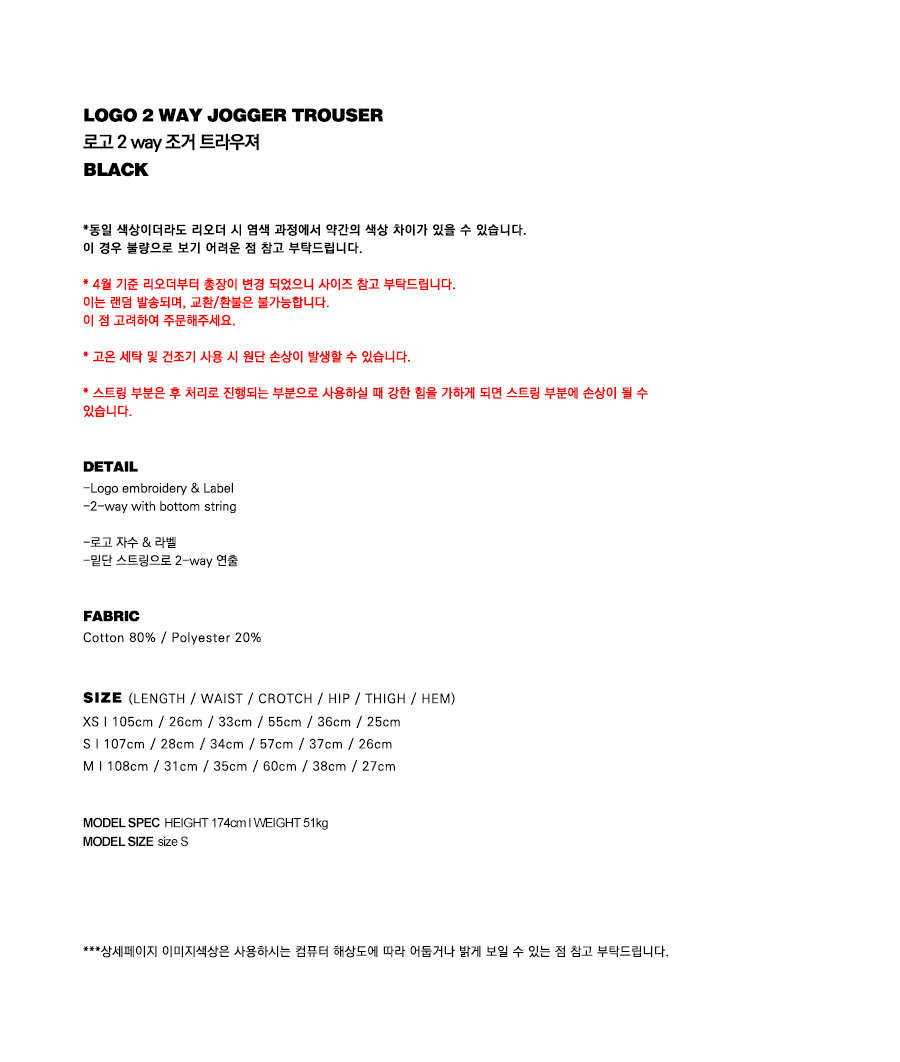 LOGO 2 WAY JOGGER TROUSER
로고 2 way 조거 트라우져
BLACK

*동일 색상이더라도 리오더 시 염색 과정에서 약간의 색상 차이가 있을 수 있습니다.
이 경우 불량으로 보기 어려운 점 참고 부탁드립니다.

* 4월 기준 리오더부터 총장이 변경 되었으니 사이즈 참고 부탁드립니다.
이는 랜덤 발송되며, 교환/환불은 불가능합니다.
이 점 고려하여 주문해주세요.

* 고온 세탁 및 건조기 사용 시 원단 손상이 발생할 수 있습니다.

* 스트링 부분은 후 처리로 진행되는 부분으로 사용하실 때 강한 힘을 가하게 되면 스트링 부분에 손상이 될 수 있습니다.

DETAIL
-Logo embroidery & Label
-2-way with bottom string

-로고 자수 & 라벨
-밑단 스트링으로 2-way 연출

FABRIC
Cotton 80% / Polyester 20%

SIZE (LENGTH / WAIST / CROTCH / HIP / THIGH / HEM)
XS I 105cm / 26cm / 33cm / 55cm / 36cm / 25cm
S I 107cm / 28cm / 34cm / 57cm / 37cm / 26cm
M I 108cm / 31cm / 35cm / 60cm / 38cm / 27cm

MODEL SPEC HEIGHT 174cm I WEIGHT 51kg
MODEL SIZE size S

***상세페이지 이미지색상은 사용하시는 컴퓨터 해상도에 따라 어둡거나 밝게 보일 수 있는 점 참고 부탁드립니다.